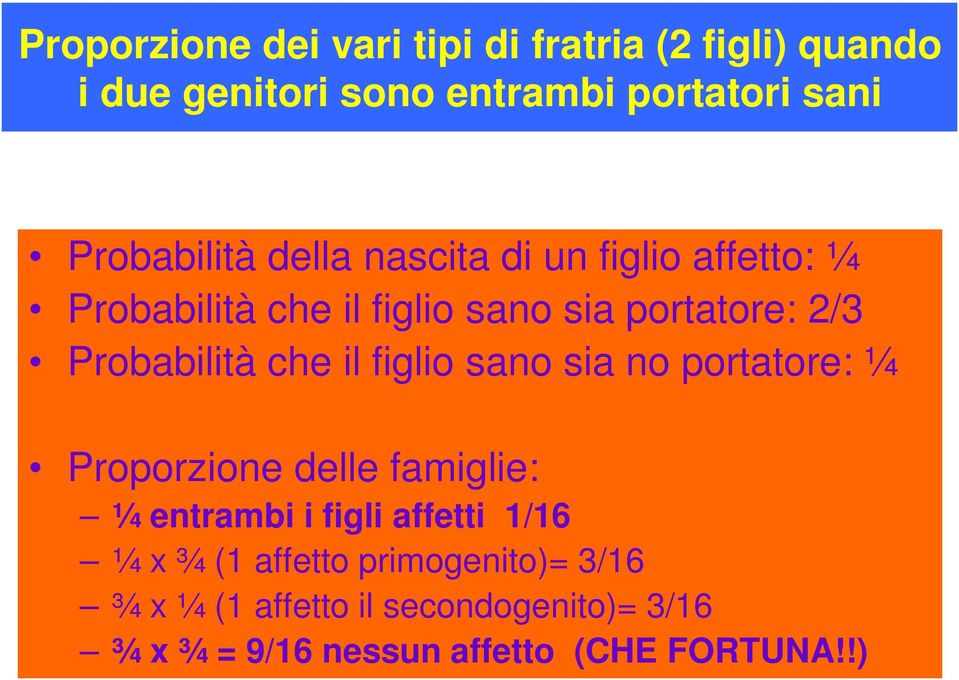 Proporzione dei vari tipi di fratria (2 figli) quando i due genitori sono entrambi portatori sani

• Probabilità della nascita di un figlio affetto: ¼
• Probabilità che il figlio sano sia portatore: 2/3
• Probabilità che il figlio sano sia no portatore: ¼

• Proporzione delle famiglie:
– ¼ entrambi i figli affetti 1/16
– ¼ x ¾ (1 affetto primogenito)= 3/16
– ¾ x ¼ (1 affetto il secondogenito)= 3/16
– ¾ x ¾ = 9/16 nessun affetto (CHE FORTUNA!!)